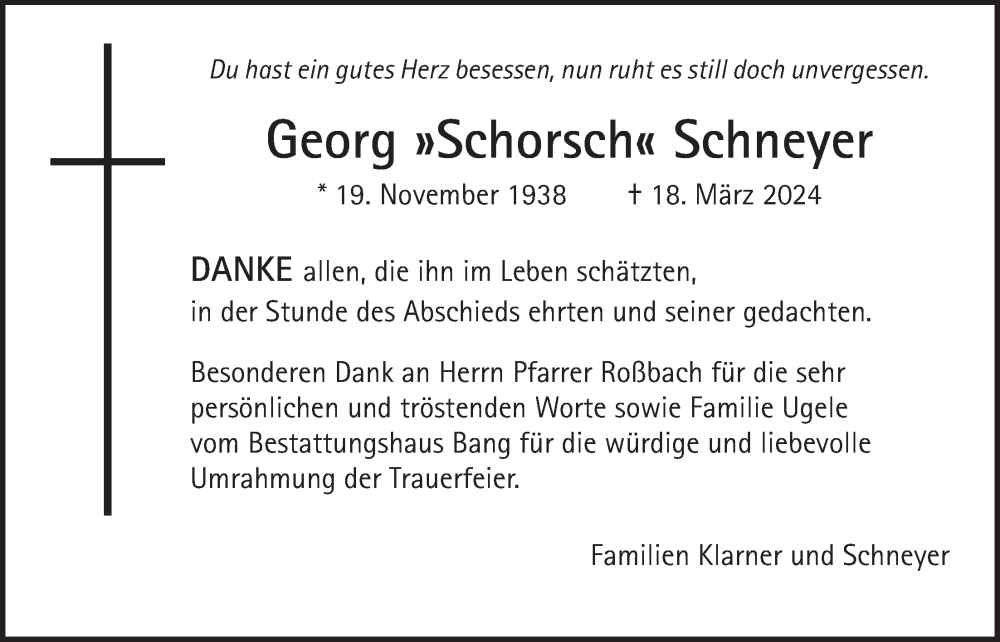 Du hast ein gutes Herz besessen, nun ruht es still doch unvergessen.

Georg »Schorsch« Schneyer

* 19. November 1938 † 18. März 2024

DANKE allen, die ihn im Leben schätzten, in der Stunde des Abschieds ehrten und seiner gedachten.

Besonderen Dank an Herrn Pfarrer Roßbach für die sehr persönlichen und tröstenden Worte sowie Familie Ugele vom Bestattungshaus Bang für die würdige und liebevolle Umrahmung der Trauerfeier.

Familien Klarner und Schneyer